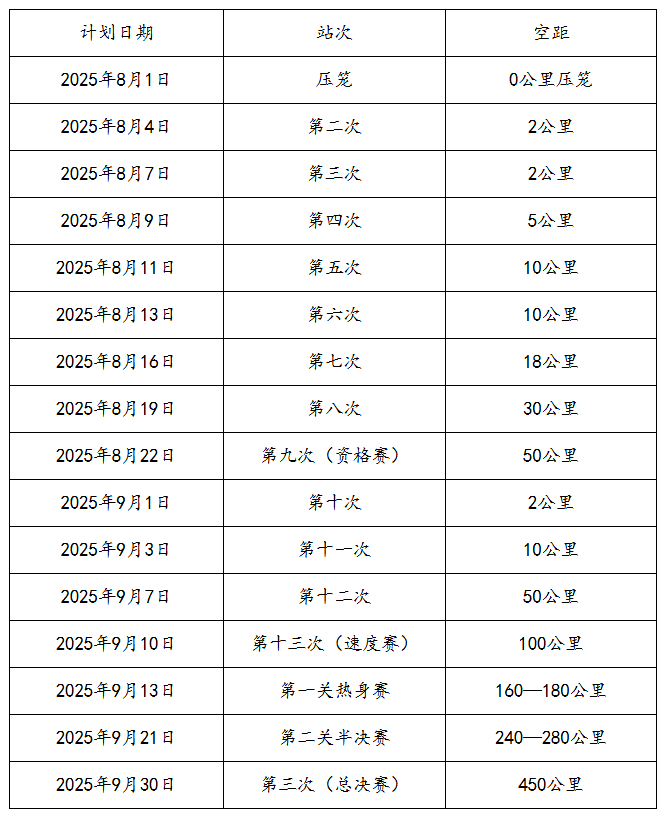 | 计划日期 | 站次 | 空距 |
|---|---|---|
| 2025年8月1日 | 压笼 | 0公里压笼 |
| 2025年8月4日 | 第二次 | 2公里 |
| 2025年8月7日 | 第三次 | 2公里 |
| 2025年8月9日 | 第四次 | 5公里 |
| 2025年8月11日 | 第五次 | 10公里 |
| 2025年8月13日 | 第六次 | 10公里 |
| 2025年8月16日 | 第七次 | 18公里 |
| 2025年8月19日 | 第八次 | 30公里 |
| 2025年8月22日 | 第九次（资格赛） | 50公里 |
| 2025年9月1日 | 第十次 | 2公里 |
| 2025年9月3日 | 第十一次 | 10公里 |
| 2025年9月7日 | 第十二次 | 50公里 |
| 2025年9月10日 | 第十三次（速度赛） | 100公里 |
| 2025年9月13日 | 第一关热身赛 | 160—180公里 |
| 2025年9月21日 | 第二关半决赛 | 240—280公里 |
| 2025年9月30日 | 第三次（总决赛） | 450公里 |